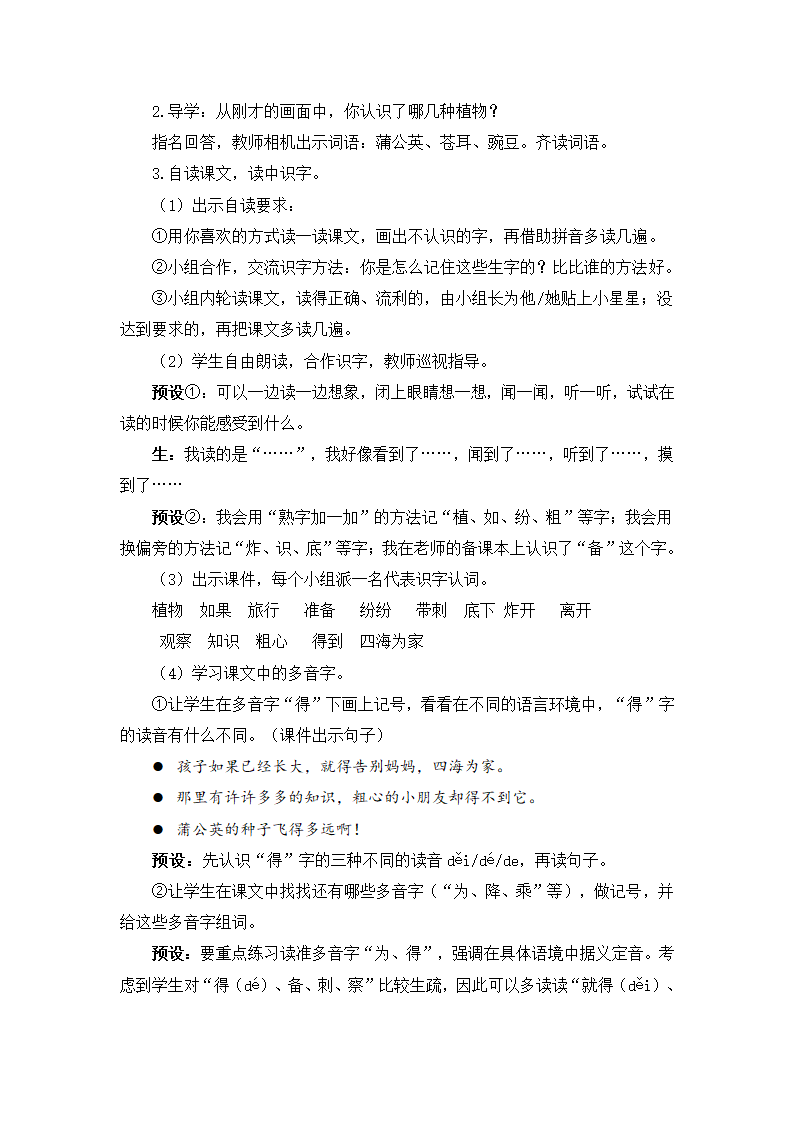 2.导学：从刚才的画面中，你认识了哪几种植物？

指名回答，教师相机出示词语：蒲公英、苍耳、豌豆。齐读词语。

3.自读课文，读中识字。

（1）出示自读要求：

①用你喜欢的方式读一读课文，画出不认识的字，再借助拼音多读几遍。

②小组合作，交流识字方法：你是怎么记住这些生字的？比比谁的方法好。

③小组内轮读课文，读得正确、流利的，由小组长为他/她贴上小星星；没达到要求的，再把课文多读几遍。

（2）学生自由朗读，合作识字，教师巡视指导。

预设①：可以一边读一边想象，闭上眼睛想一想，闻一闻，听一听，试试在读的时候你能感受到什么。

生：我读的是“……”，我好像看到了……，闻到了……，听到了……，摸到了……

预设②：我会用“熟字加一加”的方法记“植、如、纷、粗”等字；我会用换偏旁的方法记“炸、识、底”等字；我在老师的备课本上认识了“备”这个字。

（3）出示课件，每个小组派一名代表识字认词。

植物 如果 旅行 准备 纷纷 带刺 底下 炸开 离开

观察 知识 粗心 得到 四海为家

（4）学习课文中的多音字。

①让学生在多音字“得”下画上记号，看看在不同的语言环境中，“得”字的读音有什么不同。（课件出示句子）

● 孩子如果已经长大，就得告别妈妈，四海为家。

● 那里有许许多多的知识，粗心的小朋友却得不到它。

● 蒲公英的种子飞得多远啊！

预设：先认识“得”字的三种不同的读音 děi/dé/de，再读句子。

②让学生在课文中找找还有哪些多音字（“为、降、乘”等），做记号，并给这些多音字组词。

预设：要重点练习读准多音字“为、得”，强调在具体语境中据义定音。考虑到学生对“得（dé）、备、刺、察”比较生疏，因此可以多读读“就得（děi）、